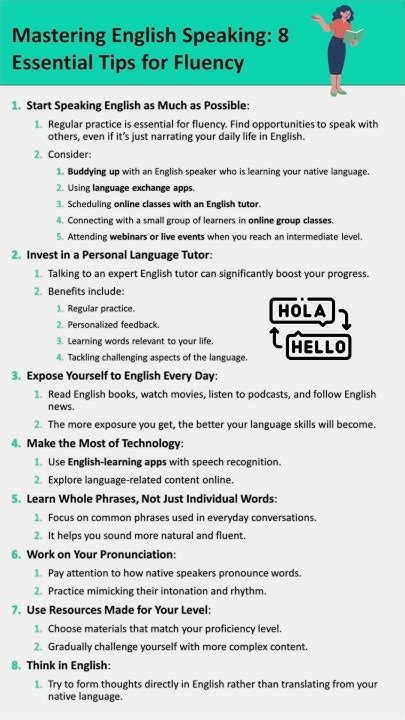 Mastering English Speaking: 8 Essential Tips for Fluency

1. Start Speaking English as Much as Possible:
 1. Regular practice is essential for fluency. Find opportunities to speak with others, even if it's just narrating your daily life in English.
 2. Consider:
 1. Buddying up with an English speaker who is learning your native language.
 2. Using language exchange apps.
 3. Scheduling online classes with an English tutor.
 4. Connecting with a small group of learners in online group classes.
 5. Attending webinars or live events when you reach an intermediate level.
2. Invest in a Personal Language Tutor:
 1. Talking to an expert English tutor can significantly boost your progress.
 2. Benefits include:
 1. Regular practice.
 2. Personalized feedback.
 3. Learning words relevant to your life.
 4. Tackling challenging aspects of the language.

HOLA
HELLO

3. Expose Yourself to English Every Day:
 1. Read English books, watch movies, listen to podcasts, and follow English news.
 2. The more exposure you get, the better your language skills will become.
4. Make the Most of Technology:
 1. Use English-learning apps with speech recognition.
 2. Explore language-related content online.
5. Learn Whole Phrases, Not Just Individual Words:
 1. Focus on common phrases used in everyday conversations.
 2. It helps you sound more natural and fluent.
6. Work on Your Pronunciation:
 1. Pay attention to how native speakers pronounce words.
 2. Practice mimicking their intonation and rhythm.
7. Use Resources Made for Your Level:
 1. Choose materials that match your proficiency level.
 2. Gradually challenge yourself with more complex content.
8. Think in English:
 1. Try to form thoughts directly in English rather than translating from your native language.